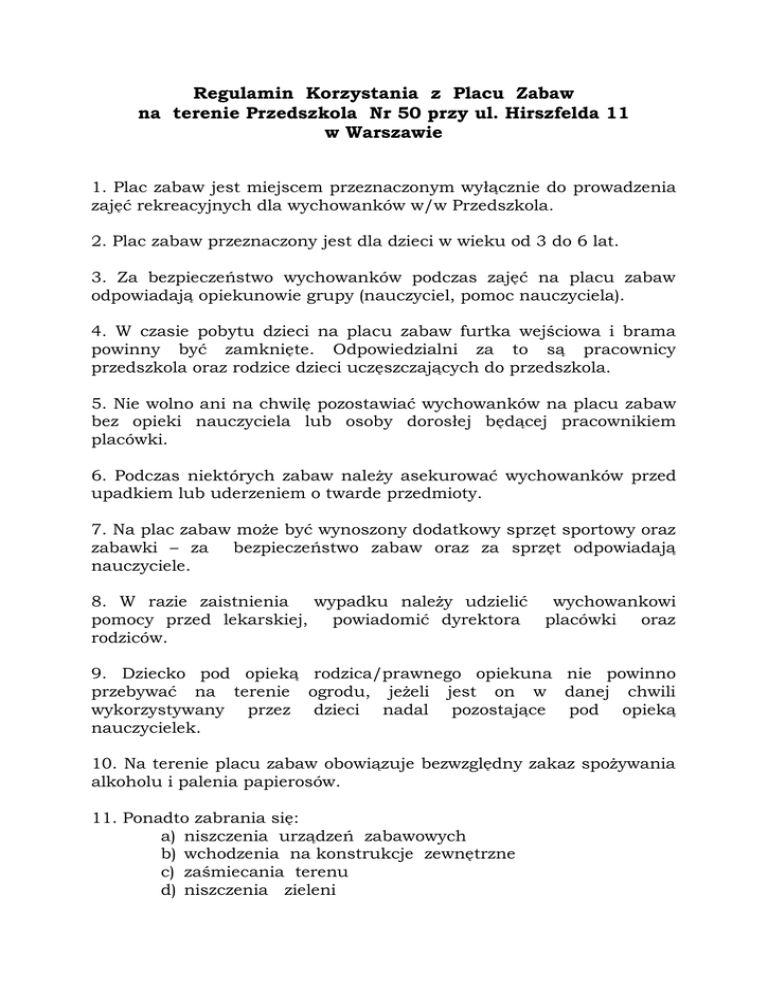 Regulamin Korzystania z Placu Zabaw
na terenie Przedszkola Nr 50 przy ul. Hirszfelda 11
w Warszawie

1. Plac zabaw jest miejscem przeznaczonym wyłącznie do prowadzenia zajęć rekreacyjnych dla wychowanków w/w Przedszkola.

2. Plac zabaw przeznaczony jest dla dzieci w wieku od 3 do 6 lat.

3. Za bezpieczeństwo wychowanków podczas zajęć na placu zabaw odpowiadają opiekunowie grupy (nauczyciel, pomoc nauczyciela).

4. W czasie pobytu dzieci na placu zabaw furtka wejściowa i brama powinny być zamknięte. Odpowiedzialni za to są pracownicy przedszkola oraz rodzice dzieci uczęszczających do przedszkola.

5. Nie wolno ani na chwilę pozostawiać wychowanków na placu zabaw bez opieki nauczyciela lub osoby dorosłej będącej pracownikiem placówki.

6. Podczas niektórych zabaw należy asekurować wychowanków przed upadkiem lub uderzeniem o twarde przedmioty.

7. Na plac zabaw może być wynoszony dodatkowy sprzęt sportowy oraz zabawki – za bezpieczeństwo zabaw oraz za sprzęt odpowiadają nauczyciele.

8. W razie zaistnienia wypadku należy udzielić wychowankowi pomocy przed lekarskiej, powiadomić dyrektora placówki oraz rodziców.

9. Dziecko pod opieką rodzica/prawnego opiekuna nie powinno przebywać na terenie ogrodu, jeżeli jest on w danej chwili wykorzystywany przez dzieci nadal pozostające pod opieką nauczycielek.

10. Na terenie placu zabaw obowiązuje bezwzględny zakaz spożywania alkoholu i palenia papierosów.

11. Ponadto zabrania się:
a) niszczenia urządzeń zabawowych
b) wchodzenia na konstrukcje zewnętrzne
c) zaśmiecania terenu
d) niszczenia zieleni